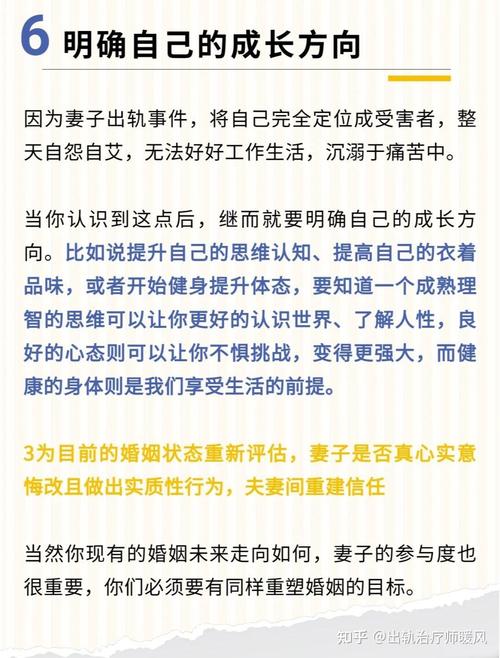 6 明确自己的成长方向

因为妻子出轨事件，将自己完全定位成受害者，整天自怨自艾，无法好好工作生活，沉溺于痛苦中。

当你认识到这点后，继而就要明确自己的成长方向。比如说提升自己的思维认知、提高自己的衣着品味，或者开始健身提升体态，要知道一个成熟理智的思维可以让你更好的认识世界、了解人性，良好的心态则可以让你不惧挑战，变得更强大，而健康的身体则是我们享受生活的前提。

3为目前的婚姻状态重新评估，妻子是否真心实意悔改且做出实质性行为，夫妻间重建信任

当然你现有的婚姻未来走向如何，妻子的参与度也很重要，你们必须要有同样重塑婚姻的目标。

知乎 @出轨治疗师暖风